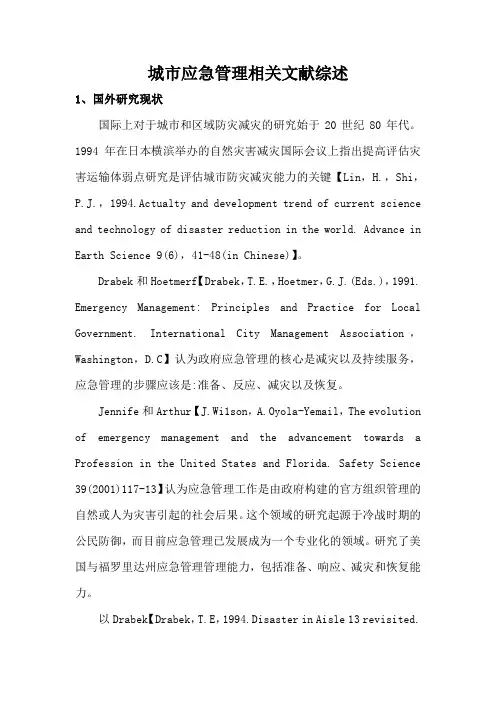 城市应急管理相关文献综述

1、国外研究现状

国际上对于城市和区域防灾减灾的研究始于 20 世纪 80 年代。1994 年在日本横滨举办的自然灾害减灾国际会议上指出提高评估灾害运输体弱点研究是评估城市防灾减灾能力的关键【Lin，H.，Shi，P.J.，1994.Actualty and development trend of current science and technology of disaster reduction in the world. Advance in Earth Science 9(6)，41-48(in Chinese)】。

Drabek 和 Hoetmerf【Drabek，T.E.，Hoetmer，G.J.(Eds.)，1991. Emergency Management: Principles and Practice for Local Government. International City Management Association，Washington，D.C】认为政府应急管理的核心是减灾以及持续服务，应急管理的步骤应该是:准备、反应、减灾以及恢复。

Jennife 和 Arthur【J.Wilson，A.Oyola-Yemail，The evolution of emergency management and the advancement towards a Profession in the United States and Florida. Safety Science 39(2001)117-13】认为应急管理工作是由政府构建的官方组织管理的自然或人为灾害引起的社会后果。这个领域的研究起源于冷战时期的公民防御，而目前应急管理已发展成为一个专业化的领域。研究了美国与福罗里达州应急管理管理能力，包括准备、响应、减灾和恢复能力。

以 Drabek【Drabek，T.E，1994.Disaster in Aisle 13 revisited.